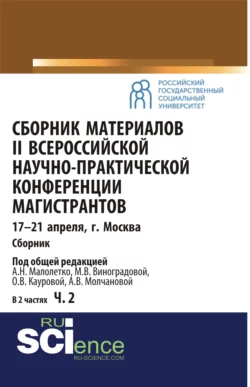 РОССИЙСКИЙ ГОСУДАРСТВЕННЫЙ СОЦИАЛЬНЫЙ УНИВЕРСИТЕТ

СБОРНИК МАТЕРИАЛОВ II ВСЕРОССИЙСКОЙ НАУЧНО-ПРАКТИЧЕСКОЙ КОНФЕРЕНЦИИ МАГИСТРАНТОВ

17–21 апреля, г. Москва

Сборник

Под общей редакцией
А.Н. Малолетко, М.В. Виноградовой,
О.В. Кауровой, А.В. Молчановой

В 2 частях Ч. 2

RU SCIence
RU-SCIENCE.COM